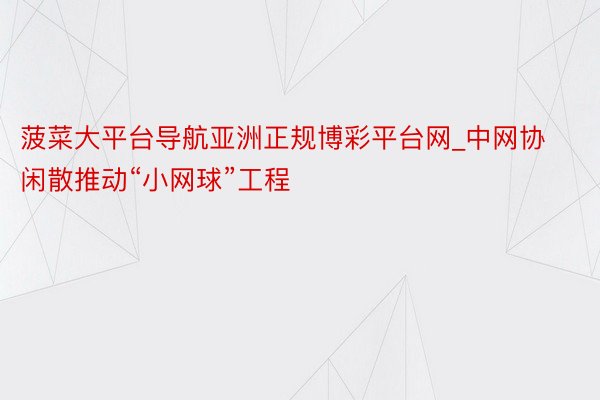 菠菜大平台导航亚洲正规博彩平台网_中网协闲散推动“小网球”工程